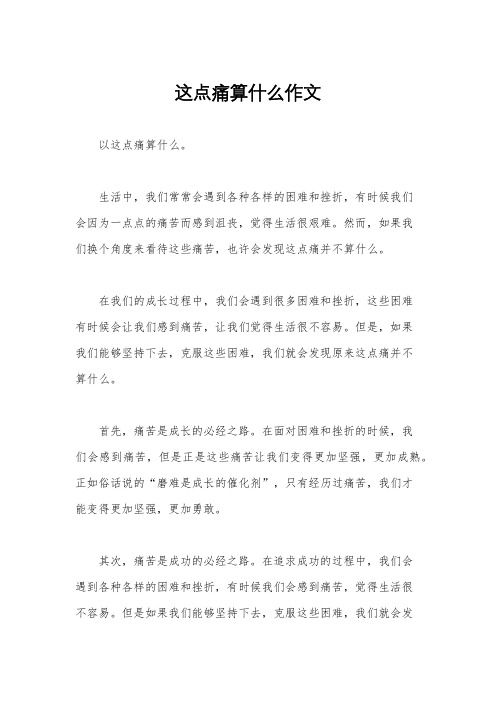 这点痛算什么作文

以这点痛算什么。

生活中，我们常常会遇到各种各样的困难和挫折，有时候我们会因为一点点的痛苦而感到沮丧，觉得生活很艰难。然而，如果我们换个角度来看待这些痛苦，也许会发现这点痛并不算什么。

在我们的成长过程中，我们会遇到很多困难和挫折，这些困难有时候会让我们感到痛苦，让我们觉得生活很不容易。但是，如果我们能够坚持下去，克服这些困难，我们就会发现原来这点痛并不算什么。

首先，痛苦是成长的必经之路。在面对困难和挫折的时候，我们会感到痛苦，但是正是这些痛苦让我们变得更加坚强，更加成熟。正如俗话说的“磨难是成长的催化剂”，只有经历过痛苦，我们才能变得更加坚强，更加勇敢。

其次，痛苦是成功的必经之路。在追求成功的过程中，我们会遇到各种各样的困难和挫折，有时候我们会感到痛苦，觉得生活很不容易。但是如果我们能够坚持下去，克服这些困难，我们就会发